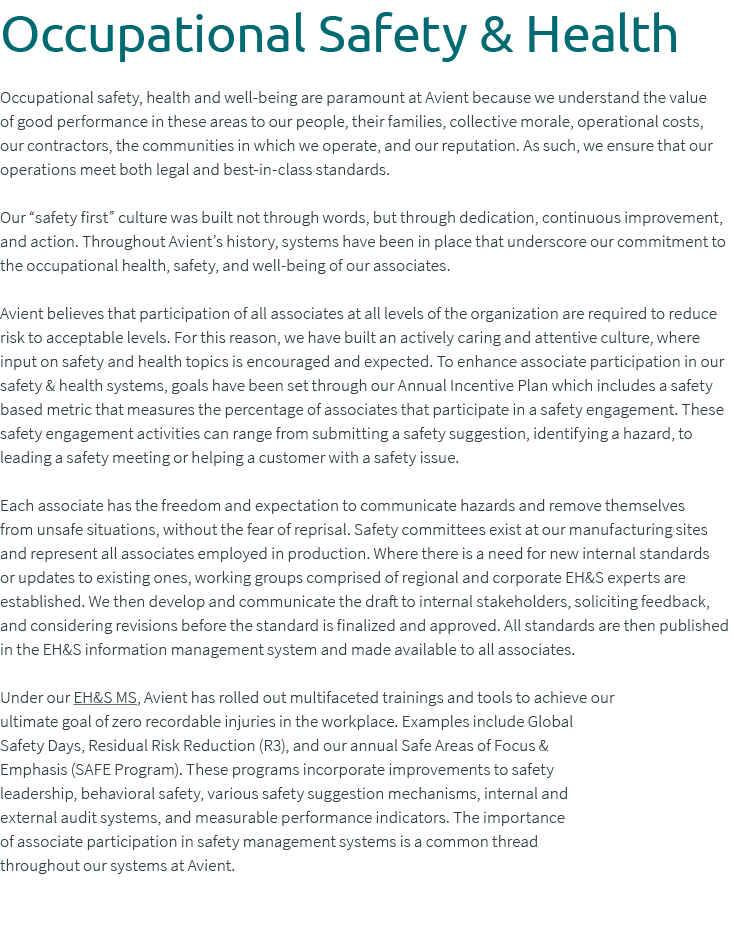 Occupational Safety & Health

Occupational safety, health and well-being are paramount at Avient because we understand the value of good performance in these areas to our people, their families, collective morale, operational costs, our contractors, the communities in which we operate, and our reputation. As such, we ensure that our operations meet both legal and best-in-class standards.

Our “safety first” culture was built not through words, but through dedication, continuous improvement, and action. Throughout Avient’s history, systems have been in place that underscore our commitment to the occupational health, safety, and well-being of our associates.

Avient believes that participation of all associates at all levels of the organization are required to reduce risk to acceptable levels. For this reason, we have built an actively caring and attentive culture, where input on safety and health topics is encouraged and expected. To enhance associate participation in our safety & health systems, goals have been set through our Annual Incentive Plan which includes a safety based metric that measures the percentage of associates that participate in a safety engagement. These safety engagement activities can range from submitting a safety suggestion, identifying a hazard, to leading a safety meeting or helping a customer with a safety issue.

Each associate has the freedom and expectation to communicate hazards and remove themselves from unsafe situations, without the fear of reprisal. Safety committees exist at our manufacturing sites and represent all associates employed in production. Where there is a need for new internal standards or updates to existing ones, working groups comprised of regional and corporate EH&S experts are established. We then develop and communicate the draft to internal stakeholders, soliciting feedback, and considering revisions before the standard is finalized and approved. All standards are then published in the EH&S information management system and made available to all associates.

Under our EH&S MS, Avient has rolled out multifaceted trainings and tools to achieve our ultimate goal of zero recordable injuries in the workplace. Examples include Global Safety Days, Residual Risk Reduction (R3), and our annual Safe Areas of Focus & Emphasis (SAFE Program). These programs incorporate improvements to safety leadership, behavioral safety, various safety suggestion mechanisms, internal and external audit systems, and measurable performance indicators. The importance of associate participation in safety management systems is a common thread throughout our systems at Avient.